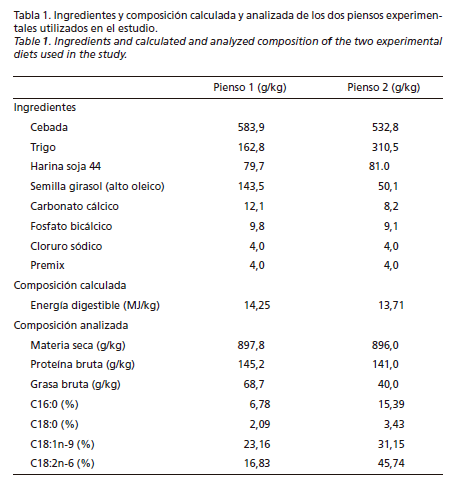 Tabla 1. Ingredientes y composición calculada y analizada de los dos piensos experimentales utilizados en el estudio.
Table 1. Ingredients and calculated and analyzed composition of the two experimental diets used in the study.

| | Pienso 1 (g/kg) | Pienso 2 (g/kg) |
|---|---|---|
| Ingredientes | | |
| Cebada | 583,9 | 532,8 |
| Trigo | 162,8 | 310,5 |
| Harina soja 44 | 79,7 | 81.0 |
| Semilla girasol (alto oleico) | 143,5 | 50,1 |
| Carbonato cálcico | 12,1 | 8,2 |
| Fosfato bicálcico | 9,8 | 9,1 |
| Cloruro sódico | 4,0 | 4,0 |
| Premix | 4,0 | 4,0 |
| Composición calculada | | |
| Energía digestible (MJ/kg) | 14,25 | 13,71 |
| Composición analizada | | |
| Materia seca (g/kg) | 897,8 | 896,0 |
| Proteína bruta (g/kg) | 145,2 | 141,0 |
| Grasa bruta (g/kg) | 68,7 | 40,0 |
| C16:0 (%) | 6,78 | 15,39 |
| C18:0 (%) | 2,09 | 3,43 |
| C18:1n-9 (%) | 23,16 | 31,15 |
| C18:2n-6 (%) | 16,83 | 45,74 |